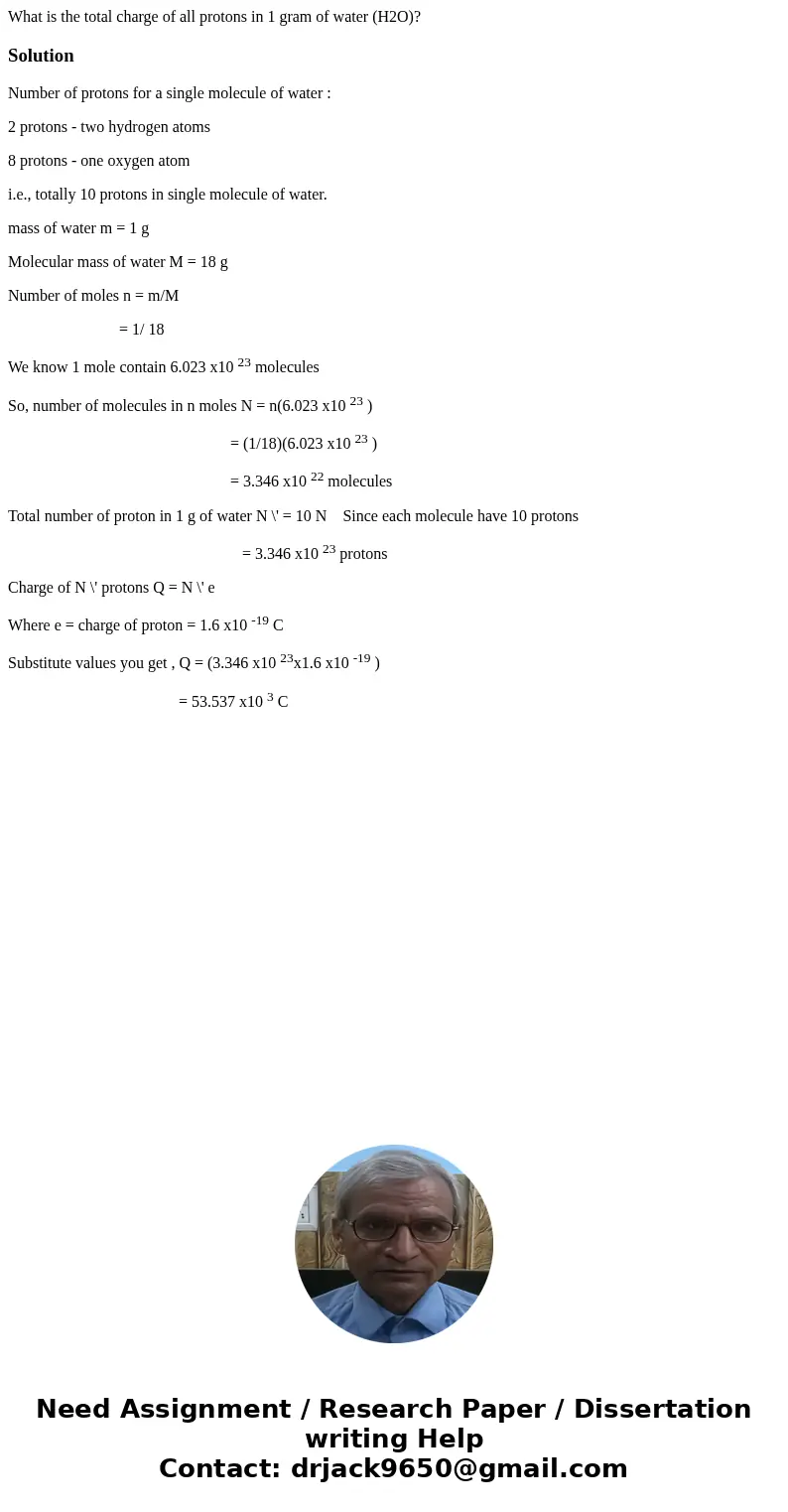 What is the total charge of all protons in 1 gram of water (H2O)?

Solution

Number of protons for a single molecule of water :

2 protons - two hydrogen atoms

8 protons - one oxygen atom

i.e., totally 10 protons in single molecule of water.

mass of water m = 1 g

Molecular mass of water M = 18 g

Number of moles n = m/M

= 1/ 18

We know 1 mole contain 6.023 x10 $^{23}$ molecules

So, number of molecules in n moles N = n(6.023 x10 $^{23}$ )

= (1/18)(6.023 x10 $^{23}$ )

= 3.346 x10 $^{22}$ molecules

Total number of proton in 1 g of water N \' = 10 N    Since each molecule have 10 protons

= 3.346 x10 $^{23}$ protons

Charge of N \' protons Q = N \' e

Where e = charge of proton = 1.6 x10 $^{-19}$ C

Substitute values you get , Q = (3.346 x10 $^{23}$x1.6 x10 $^{-19}$ )

= 53.537 x10 $^{3}$ C

Need Assignment / Research Paper / Dissertation writing Help
Contact: drjack9650@gmail.com